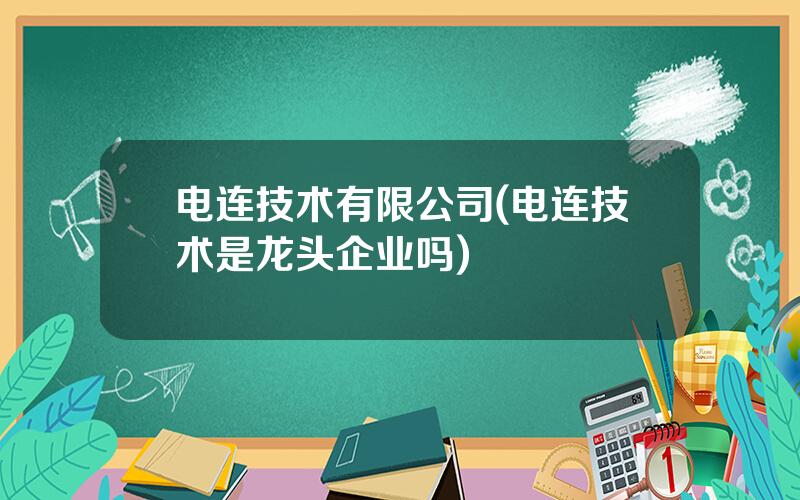 电连技术有限公司(电连技术是龙头企业吗)